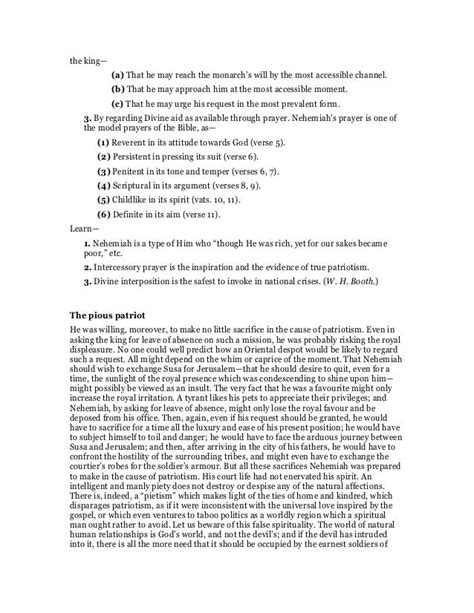 the king—

(a) That he may reach the monarch's will by the most accessible channel.

(b) That he may approach him at the most accessible moment.

(c) That he may urge his request in the most prevalent form.

3. By regarding Divine aid as available through prayer. Nehemiah's prayer is one of the model prayers of the Bible, as—

(1) Reverent in its attitude towards God (verse 5).

(2) Persistent in pressing its suit (verse 6).

(3) Penitent in its tone and temper (verses 6, 7).

(4) Scriptural in its argument (verses 8, 9).

(5) Childlike in its spirit (vats. 10, 11).

(6) Definite in its aim (verse 11).

Learn—

1. Nehemiah is a type of Him who "though He was rich, yet for our sakes became poor," etc.

2. Intercessory prayer is the inspiration and the evidence of true patriotism.

3. Divine interposition is the safest to invoke in national crises. (W. H. Booth.)

The pious patriot

He was willing, moreover, to make no little sacrifice in the cause of patriotism. Even in asking the king for leave of absence on such a mission, he was probably risking the royal displeasure. No one could well predict how an Oriental despot would be likely to regard such a request. All might depend on the whim or caprice of the moment. That Nehemiah should wish to exchange Susa for Jerusalem—that he should desire to quit, even for a time, the sunlight of the royal presence which was condescending to shine upon him—might possibly be viewed as an insult. The very fact that he was a favourite might only increase the royal irritation. A tyrant likes his pets to appreciate their privileges; and Nehemiah, by asking for leave of absence, might only lose the royal favour and be deposed from his office. Then, again, even if his request should be granted, he would have to sacrifice for a time all the luxury and ease of his present position; he would have to subject himself to toil and danger; he would have to face the arduous journey between Susa and Jerusalem; and then, after arriving in the city of his fathers, he would have to confront the hostility of the surrounding tribes, and might even have to exchange the courtier's robes for the soldier's armour. But all these sacrifices Nehemiah was prepared to make in the cause of patriotism. His court life had not enervated his spirit. An intelligent and manly piety does not destroy or despise any of the natural affections. There is, indeed, a "pietism" which makes light of the ties of home and kindred, which disparages patriotism, as if it were inconsistent with the universal love inspired by the gospel, or which even ventures to taboo politics as a worldly region which a spiritual man ought rather to avoid. Let us beware of this false spirituality. The world of natural human relationships is God's world, and not the devil's; and if the devil has intruded into it, there is all the more need that it should be occupied by the earnest soldiers of